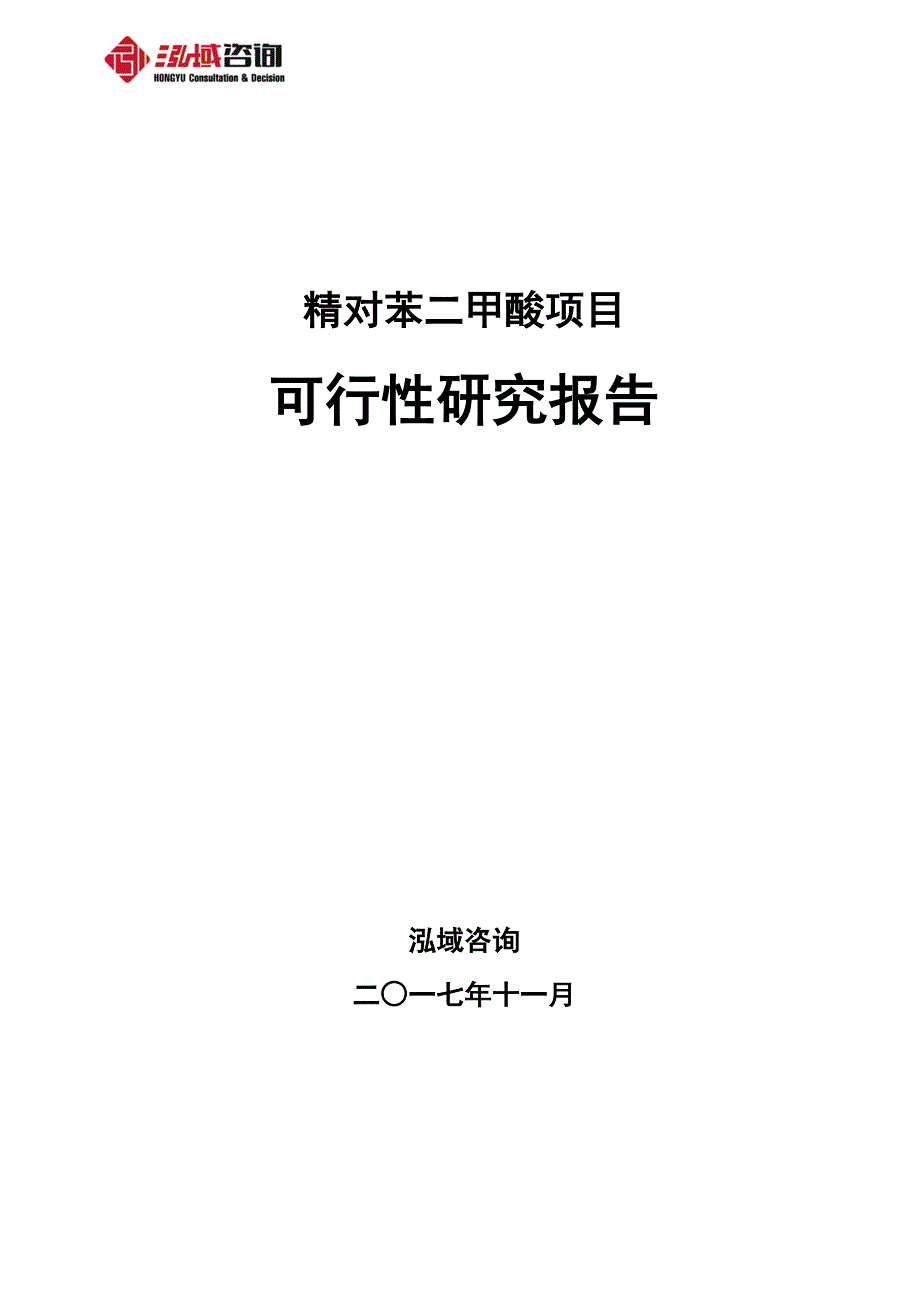 泓域咨询
HONGYU Consultation & Decision

精对苯二甲酸项目

可行性研究报告

泓域咨询

二〇一七年十一月